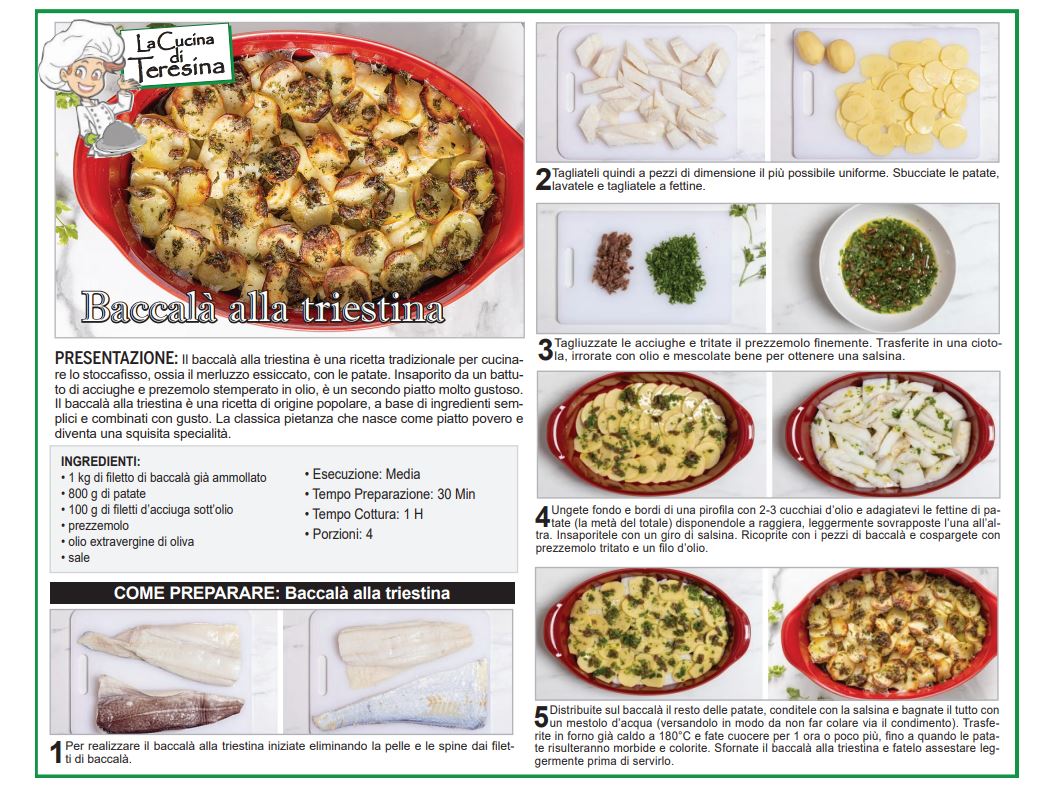 La Cucina di Teresina

Baccalà alla triestina

PRESENTAZIONE: Il baccalà alla triestina è una ricetta tradizionale per cucinare lo stoccafisso, ossia il merluzzo essiccato, con le patate. Insaporito da un battuto di acciughe e prezemolo stemperato in olio, è un secondo piatto molto gustoso. Il baccalà alla triestina è una ricetta di origine popolare, a base di ingredienti semplici e combinati con gusto. La classica pietanza che nasce come piatto povero e diventa una squisita specialità.

INGREDIENTI:
• 1 kg di filetto di baccalà già ammollato
• 800 g di patate
• 100 g di filetti d'acciuga sott'olio
• prezzemolo
• olio extravergine di oliva
• sale

• Esecuzione: Media
• Tempo Preparazione: 30 Min
• Tempo Cottura: 1 H
• Porzioni: 4

COME PREPARARE: Baccalà alla triestina

1 Per realizzare il baccalà alla triestina iniziate eliminando la pelle e le spine dai filetti di baccalà.

2 Tagliateli quindi a pezzi di dimensione il più possibile uniforme. Sbucciate le patate, lavatele e tagliatele a fettine.

3 Tagliuzzate le acciughe e tritate il prezzemolo finemente. Trasferite in una ciotola, irrorate con olio e mescolate bene per ottenere una salsina.

4 Ungete fondo e bordi di una pirofila con 2-3 cucchiai d'olio e adagiatevi le fettine di patate (la metà del totale) disponendole a raggiera, leggermente sovrapposte l'una all'altra. Insaporitele con un giro di salsina. Ricoprite con i pezzi di baccalà e cospargete con prezzemolo tritato e un filo d'olio.

5 Distribuite sul baccalà il resto delle patate, conditele con la salsina e bagnate il tutto con un mestolo d'acqua (versandolo in modo da non far colare via il condimento). Trasferite in forno già caldo a 180°C e fate cuocere per 1 ora o poco più, fino a quando le patate risulteranno morbide e colorite. Sfornate il baccalà alla triestina e fatelo assestare leggermente prima di servirlo.